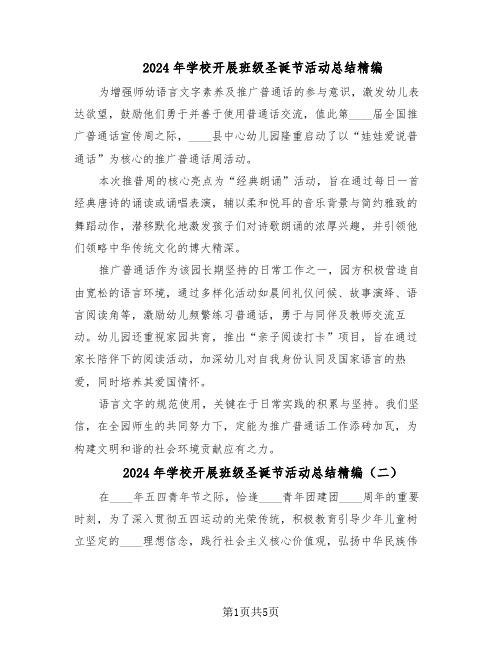 2024年学校开展班级圣诞节活动总结精编

为增强师幼语言文字素养及推广普通话的参与意识，激发幼儿表达欲望，鼓励他们勇于并善于使用普通话交流，值此第____届全国推广普通话宣传周之际，____县中心幼儿园隆重启动了以“娃娃爱说普通话”为核心的推广普通话周活动。

本次推普周的核心亮点为“经典朗诵”活动，旨在通过每日一首经典唐诗的诵读或诵唱表演，辅以柔和悦耳的音乐背景与简约雅致的舞蹈动作，潜移默化地激发孩子们对诗歌朗诵的浓厚兴趣，并引领他们领略中华传统文化的博大精深。

推广普通话作为该园长期坚持的日常工作之一，园方积极营造自由宽松的语言环境，通过多样化活动如晨间礼仪问候、故事演绎、语言阅读角等，激励幼儿频繁练习普通话，勇于与同伴及教师交流互动。幼儿园还重视家园共育，推出“亲子阅读打卡”项目，旨在通过家长陪伴下的阅读活动，加深幼儿对自我身份认同及国家语言的热爱，同时培养其爱国情怀。

语言文字的规范使用，关键在于日常实践的积累与坚持。我们坚信，在全园师生的共同努力下，定能为推广普通话工作添砖加瓦，为构建文明和谐的社会环境贡献应有之力。

2024年学校开展班级圣诞节活动总结精编（二）

在____年五四青年节之际，恰逢____青年团建团____周年的重要时刻，为了深入贯彻五四运动的光荣传统，积极教育引导少年儿童树立坚定的____理想信念，践行社会主义核心价值观，弘扬中华民族伟

第1页共5页